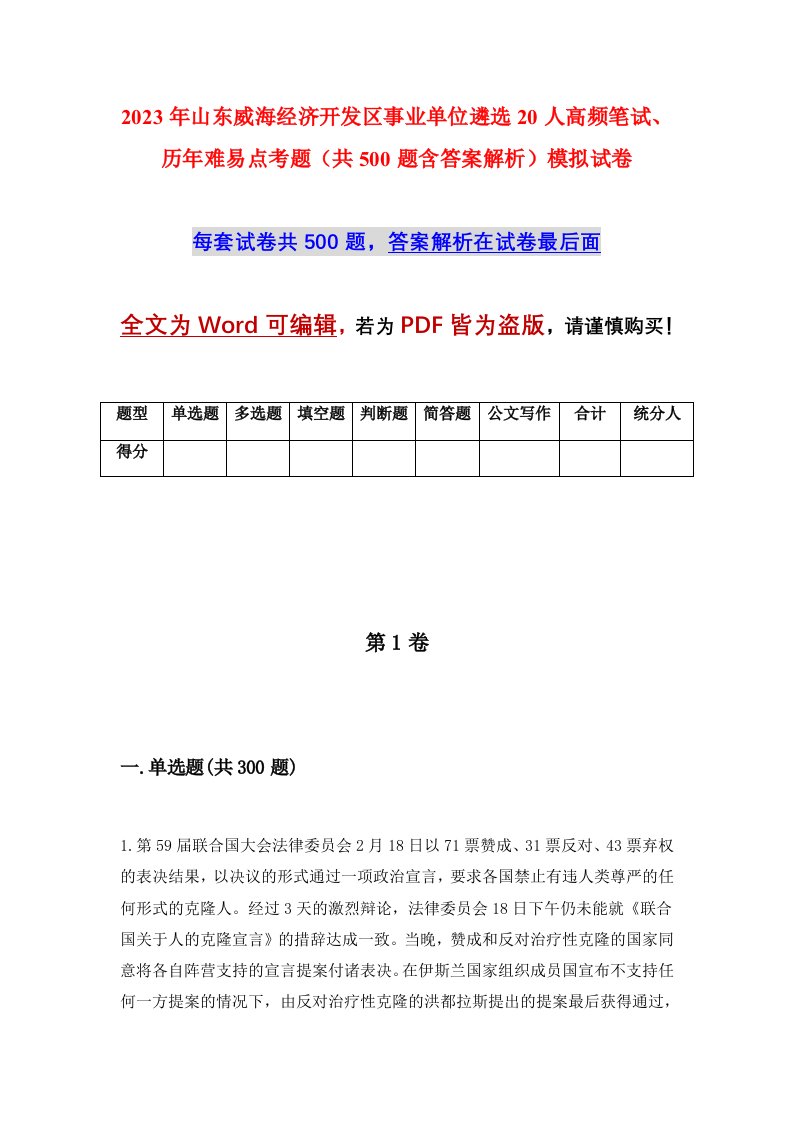 2023年山东威海经济开发区事业单位遴选20人高频笔试、历年难易点考题（共500题含答案解析）模拟试卷

每套试卷共500题，答案解析在试卷最后面

全文为Word可编辑，若为PDF皆为盗版，请谨慎购买！

| 题型 | 单选题 | 多选题 | 填空题 | 判断题 | 简答题 | 公文写作 | 合计 | 统分人 |
|---|---|---|---|---|---|---|---|---|
| 得分 | | | | | | | | |

第1卷

一.单选题(共300题)

1.第59届联合国大会法律委员会2月18日以71票赞成、31票反对、43票弃权的表决结果，以决议的形式通过一项政治宣言，要求各国禁止有违人类尊严的任何形式的克隆人。经过3天的激烈辩论，法律委员会18日下午仍未能就《联合国关于人的克隆宣言》的措辞达成一致。当晚，赞成和反对治疗性克隆的国家同意将各自阵营支持的宣言提案付诸表决。在伊斯兰国家组织成员国宣布不支持任何一方提案的情况下，由反对治疗性克隆的洪都拉斯提出的提案最后获得通过，